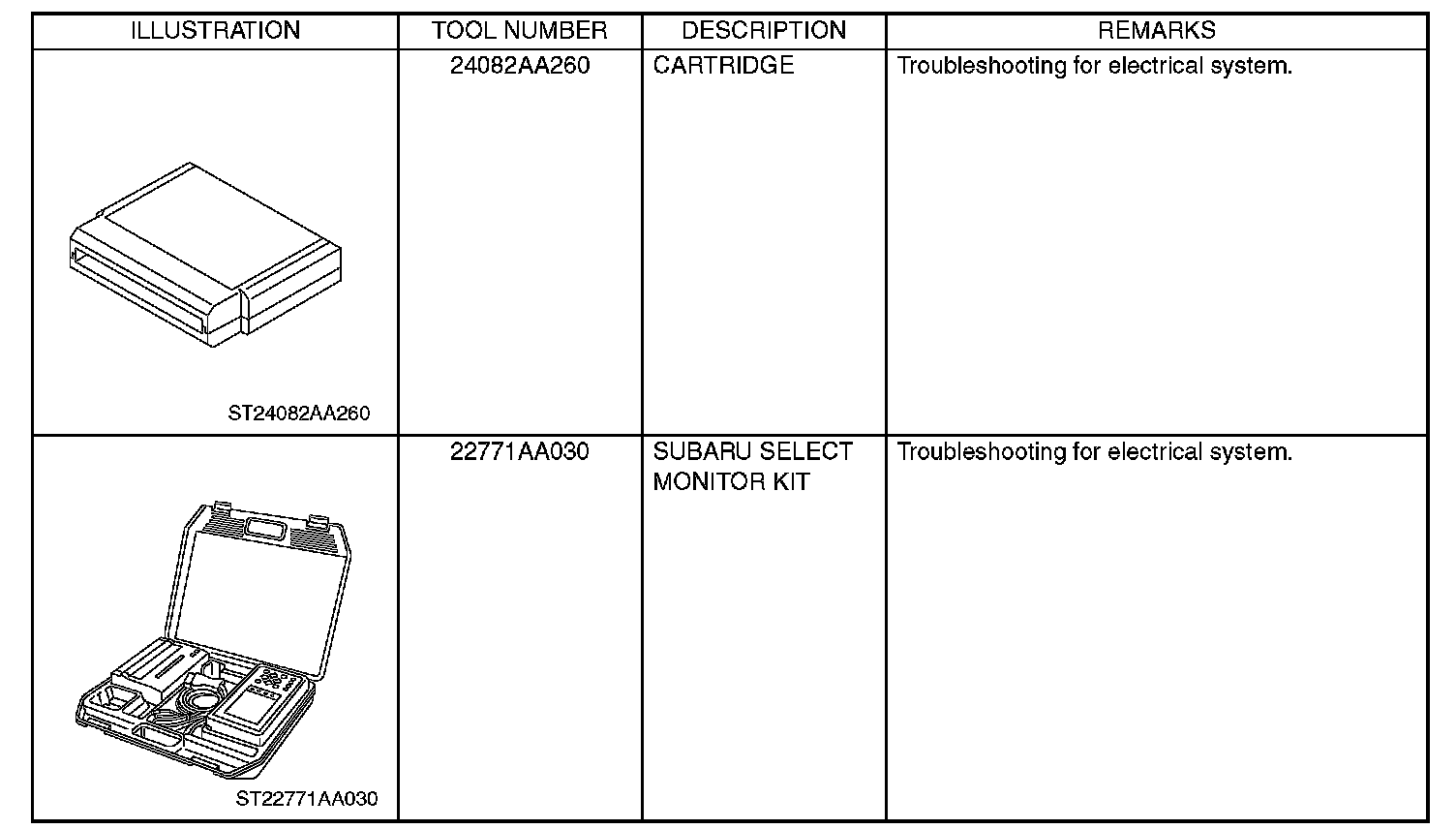 | ILLUSTRATION | TOOL NUMBER | DESCRIPTION | REMARKS |
|---|---|---|---|
| ST24082AA260 | 24082AA260 | CARTRIDGE | Troubleshooting for electrical system. |
| ST22771AA030 | 22771AA030 | SUBARU SELECT MONITOR KIT | Troubleshooting for electrical system. |